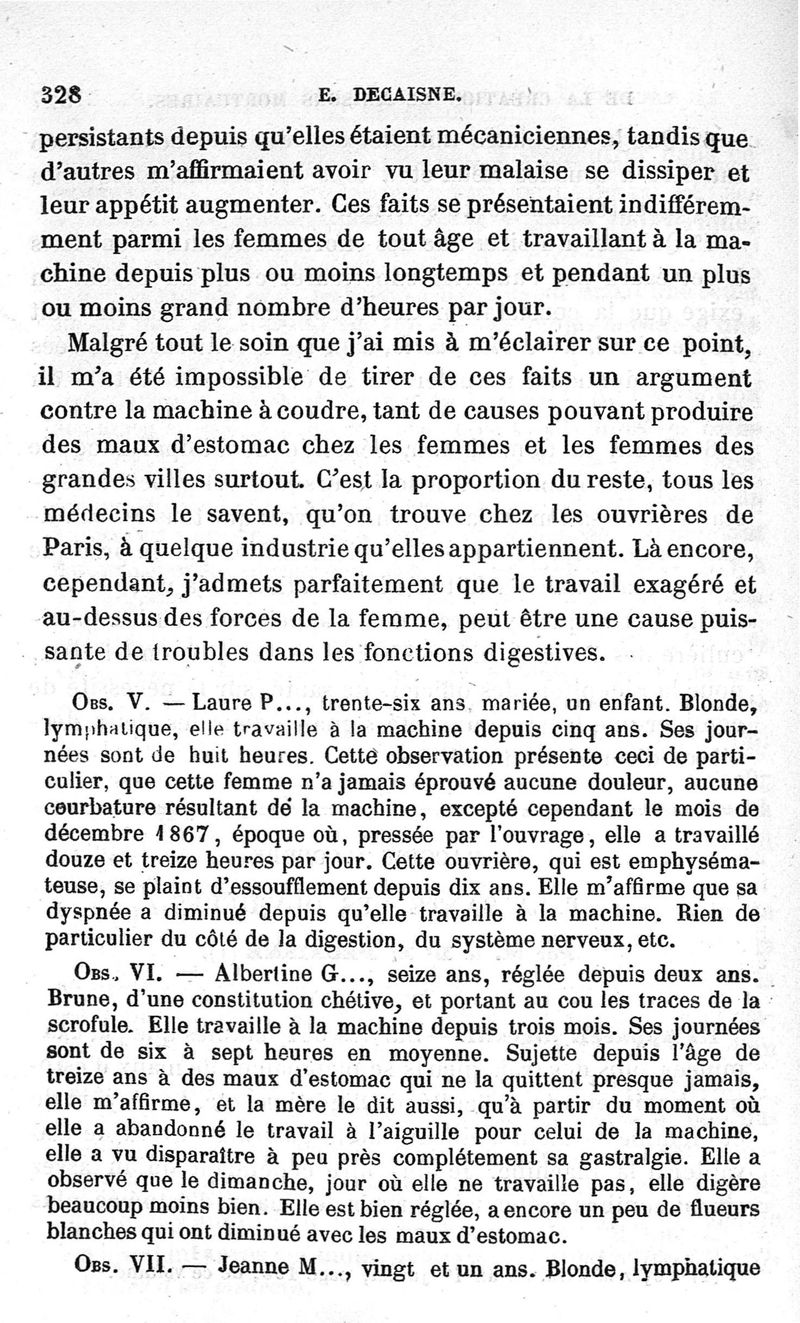 328 E. DECAISNE.

persistants depuis qu'elles étaient mécaniciennes, tandis que d'autres m'affirmaient avoir vu leur malaise se dissiper et leur appétit augmenter. Ces faits se présentaient indifféremment parmi les femmes de tout âge et travaillant à la machine depuis plus ou moins longtemps et pendant un plus ou moins grand nombre d'heures par jour.

Malgré tout le soin que j'ai mis à m'éclairer sur ce point, il m'a été impossible de tirer de ces faits un argument contre la machine à coudre, tant de causes pouvant produire des maux d'estomac chez les femmes et les femmes des grandes villes surtout. C'est la proportion du reste, tous les médecins le savent, qu'on trouve chez les ouvrières de Paris, à quelque industrie qu'elles appartiennent. Là encore, cependant, j'admets parfaitement que le travail exagéré et au-dessus des forces de la femme, peut être une cause puissante de troubles dans les fonctions digestives.

Obs. V. — Laure P..., trente-six ans, mariée, un enfant. Blonde, lymphatique, elle travaille à la machine depuis cinq ans. Ses journées sont de huit heures. Cette observation présente ceci de particulier, que cette femme n'a jamais éprouvé aucune douleur, aucune courbature résultant de la machine, excepté cependant le mois de décembre 1867, époque où, pressée par l'ouvrage, elle a travaillé douze et treize heures par jour. Cette ouvrière, qui est emphysémateuse, se plaint d'essoufflement depuis dix ans. Elle m'affirme que sa dyspnée a diminué depuis qu'elle travaille à la machine. Rien de particulier du côté de la digestion, du système nerveux, etc.

Obs. VI. — Albertine G..., seize ans, réglée depuis deux ans. Brune, d'une constitution chétive, et portant au cou les traces de la scrofule. Elle travaille à la machine depuis trois mois. Ses journées sont de six à sept heures en moyenne. Sujette depuis l'âge de treize ans à des maux d'estomac qui ne la quittent presque jamais, elle m'affirme, et la mère le dit aussi, qu'à partir du moment où elle a abandonné le travail à l'aiguille pour celui de la machine, elle a vu disparaître à peu près complétement sa gastralgie. Elle a observé que le dimanche, jour où elle ne travaille pas, elle digère beaucoup moins bien. Elle est bien réglée, a encore un peu de flueurs blanches qui ont diminué avec les maux d'estomac.

Obs. VII. — Jeanne M..., vingt et un ans. Blonde, lymphatique